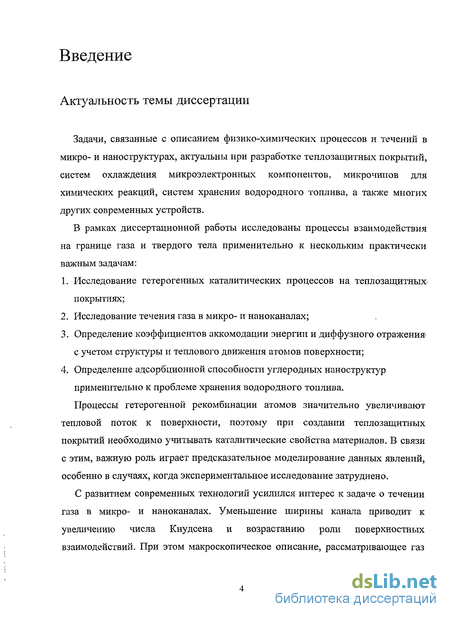 Введение

Актуальность темы диссертации

Задачи, связанные с описанием физико-химических процессов и течений в микро- и наноструктурах, актуальны при разработке теплозащитных покрытий, систем охлаждения микроэлектронных компонентов, микрочипов для химических реакций, систем хранения водородного топлива, а также многих других современных устройств.

В рамках диссертационной работы исследованы процессы взаимодействия на границе газа и твердого тела применительно к нескольким практически важным задачам:

1. Исследование гетерогенных каталитических процессов на теплозащитных покрытиях;
2. Исследование течения газа в микро- и наноканалах;
3. Определение коэффициентов аккомодации энергии и диффузного отражения с учетом структуры и теплового движения атомов поверхности;
4. Определение адсорбционной способности углеродных наноструктур применительно к проблеме хранения водородного топлива.

Процессы гетерогенной рекомбинации атомов значительно увеличивают тепловой поток к поверхности, поэтому при создании теплозащитных покрытий необходимо учитывать каталитические свойства материалов. В связи с этим, важную роль играет предсказательное моделирование данных явлений, особенно в случаях, когда экспериментальное исследование затруднено.

С развитием современных технологий усилился интерес к задаче о течении газа в микро- и наноканалах. Уменьшение ширины канала приводит к увеличению числа Кнудсена и возрастанию роли поверхностных взаимодействий. При этом макроскопическое описание, рассматривающее газ

4

dsLib.net
библиотека диссертаций